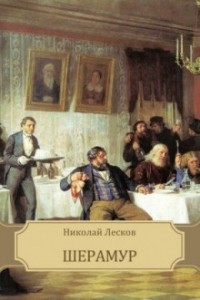 Николай Лесков

ШЕРАМУР